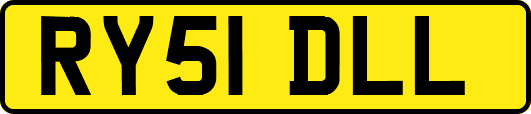 RY51 DLL